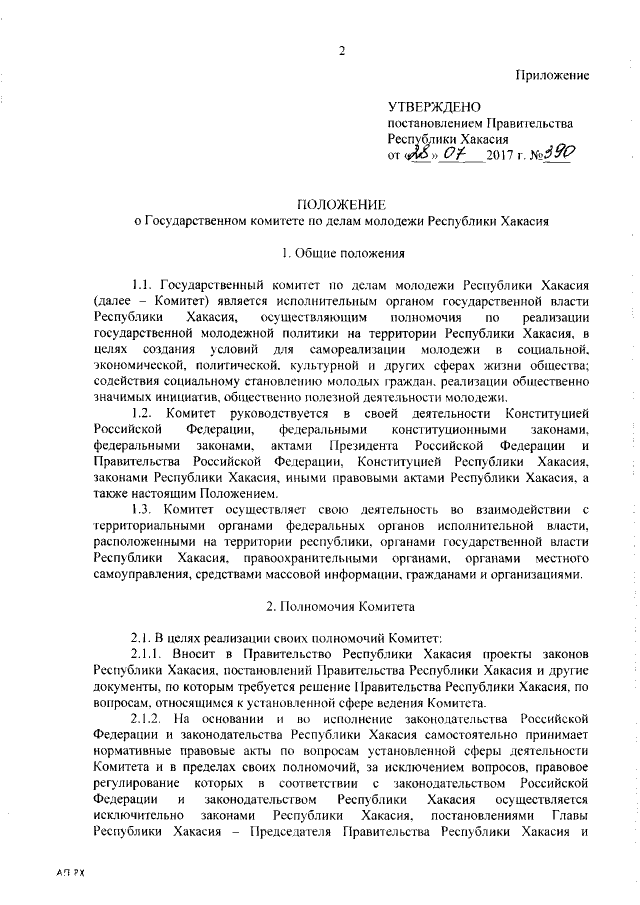 2

Приложение

УТВЕРЖДЕНО
постановлением Правительства
Республики Хакасия
от «28» 07 2017 г. №390

ПОЛОЖЕНИЕ
о Государственном комитете по делам молодежи Республики Хакасия

1. Общие положения

1.1. Государственный комитет по делам молодежи Республики Хакасия (далее – Комитет) является исполнительным органом государственной власти Республики Хакасия, осуществляющим полномочия по реализации государственной молодежной политики на территории Республики Хакасия, в целях создания условий для самореализации молодежи в социальной, экономической, политической, культурной и других сферах жизни общества; содействия социальному становлению молодых граждан, реализации общественно значимых инициатив, общественно полезной деятельности молодежи.

1.2. Комитет руководствуется в своей деятельности Конституцией Российской Федерации, федеральными конституционными законами, федеральными законами, актами Президента Российской Федерации и Правительства Российской Федерации, Конституцией Республики Хакасия, законами Республики Хакасия, иными правовыми актами Республики Хакасия, а также настоящим Положением.

1.3. Комитет осуществляет свою деятельность во взаимодействии с территориальными органами федеральных органов исполнительной власти, расположенными на территории республики, органами государственной власти Республики Хакасия, правоохранительными органами, органами местного самоуправления, средствами массовой информации, гражданами и организациями.

2. Полномочия Комитета

2.1. В целях реализации своих полномочий Комитет:

2.1.1. Вносит в Правительство Республики Хакасия проекты законов Республики Хакасия, постановлений Правительства Республики Хакасия и другие документы, по которым требуется решение Правительства Республики Хакасия, по вопросам, относящимся к установленной сфере ведения Комитета.

2.1.2. На основании и во исполнение законодательства Российской Федерации и законодательства Республики Хакасия самостоятельно принимает нормативные правовые акты по вопросам установленной сферы деятельности Комитета и в пределах своих полномочий, за исключением вопросов, правовое регулирование которых в соответствии с законодательством Российской Федерации и законодательством Республики Хакасия осуществляется исключительно законами Республики Хакасия, постановлениями Главы Республики Хакасия – Председателя Правительства Республики Хакасия и

АП РХ